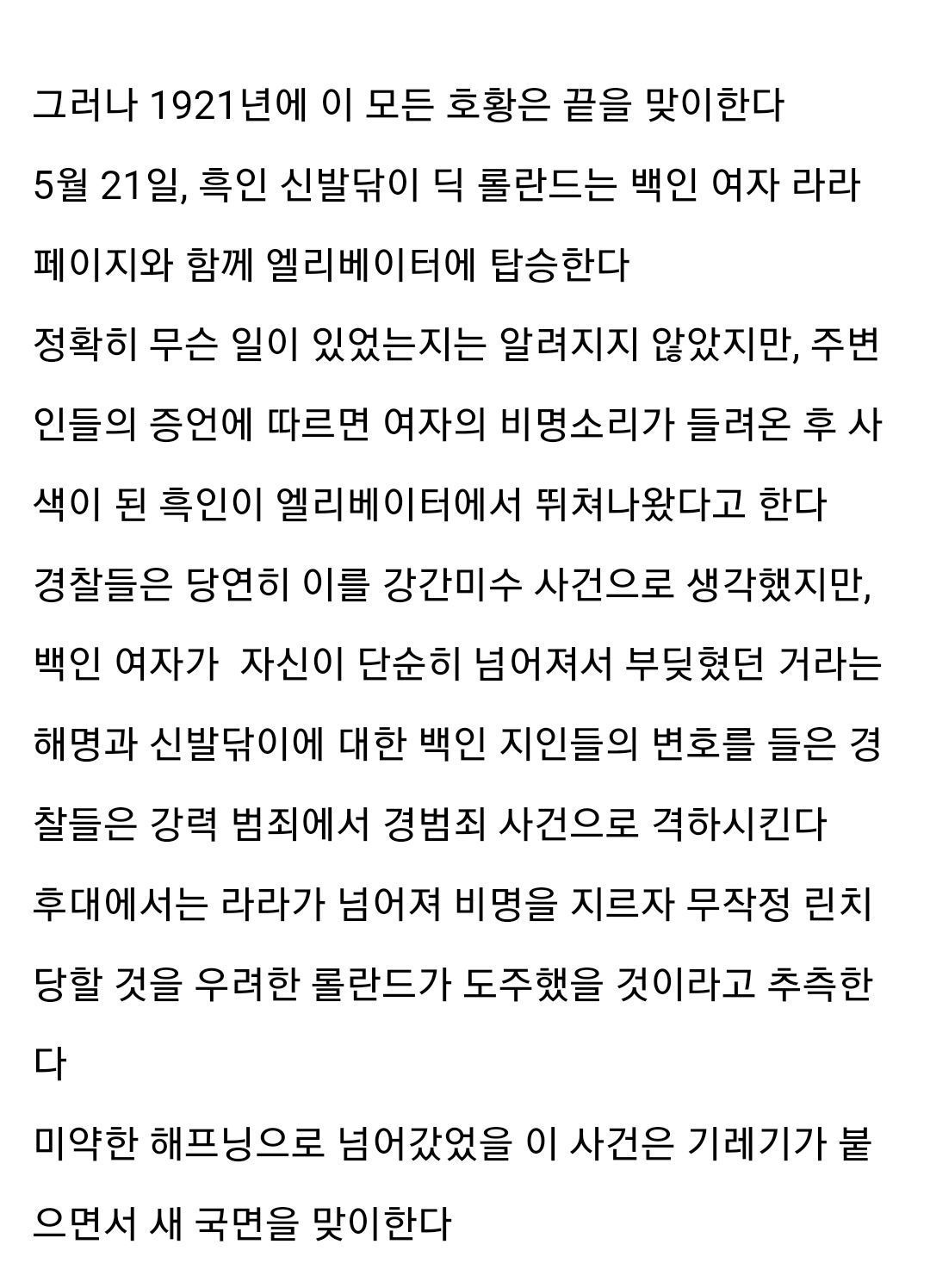 그러나 1921년에 이 모든 호황은 끝을 맞이한다
5월 21일, 흑인 신발닦이 딕 롤란드는 백인 여자 라라 페이지와 함께 엘리베이터에 탑승한다
정확히 무슨 일이 있었는지는 알려지지 않았지만, 주변인들의 증언에 따르면 여자의 비명소리가 들려온 후 사색이 된 흑인이 엘리베이터에서 뛰쳐나왔다고 한다
경찰들은 당연히 이를 강간미수 사건으로 생각했지만, 백인 여자가 자신이 단순히 넘어져서 부딪혔던 거라는 해명과 신발닦이에 대한 백인 지인들의 변호를 들은 경찰들은 강력 범죄에서 경범죄 사건으로 격하시킨다
후대에서는 라라가 넘어져 비명을 지르자 무작정 린치 당할 것을 우려한 롤란드가 도주했을 것이라고 추측한다
미약한 해프닝으로 넘어갔었을 이 사건은 기레기가 붙으면서 새 국면을 맞이한다